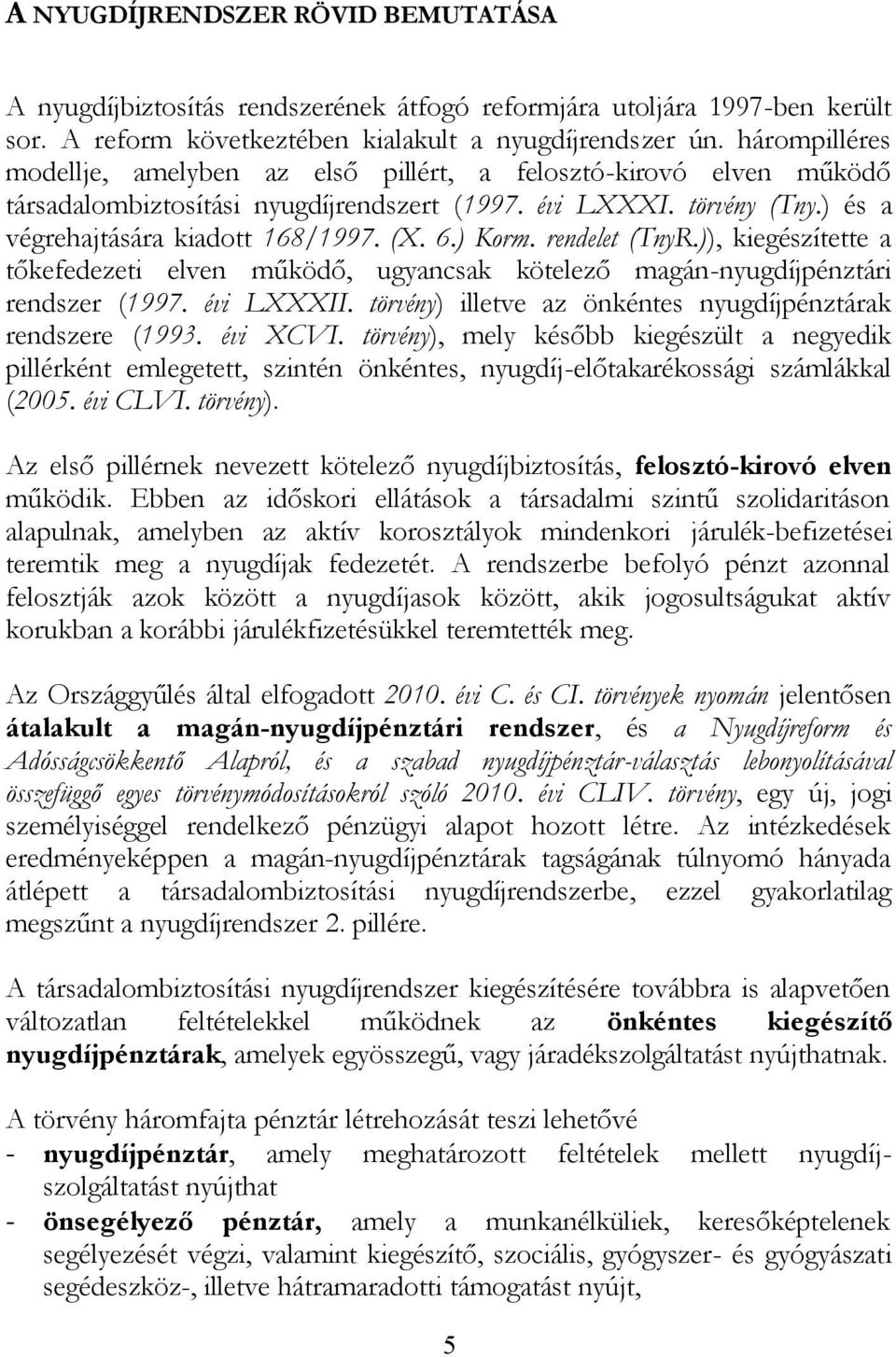 A NYUGDÍJRENDSZER RÖVID BEMUTATÁSA

A nyugdíjbiztosítás rendszerének átfogó reformjára utoljára 1997-ben került sor. A reform következtében kialakult a nyugdíjrendszer ún. hárompilléres modellje, amelyben az első pillért, a felosztó-kirovó elven működő társadalombiztosítási nyugdíjrendszert (1997. évi LXXXI. törvény (Tny.) és a végrehajtására kiadott 168/1997. (X. 6.) Korm. rendelet (TnyR.)), kiegészítette a tőkefedezeti elven működő, ugyancsak kötelező magán-nyugdíjpénztári rendszer (1997. évi LXXXII. törvény) illetve az önkéntes nyugdíjpénztárak rendszere (1993. évi XCVI. törvény), mely később kiegészült a negyedik pillérként emlegetett, szintén önkéntes, nyugdíj-előtakarékossági számlákkal (2005. évi CLVI. törvény).

Az első pillérnek nevezett kötelező nyugdíjbiztosítás, felosztó-kirovó elven működik. Ebben az időskori ellátások a társadalmi szintű szolidaritáson alapulnak, amelyben az aktív korosztályok mindenkori járulék-befizetései teremtik meg a nyugdíjak fedezetét. A rendszerbe befolyó pénzt azonnal felosztják azok között a nyugdíjasok között, akik jogosultságukat aktív korukban a korábbi járulékfizetésükkel teremtették meg.

Az Országgyűlés által elfogadott 2010. évi C. és CI. törvények nyomán jelentősen átalakult a magán-nyugdíjpénztári rendszer, és a Nyugdíjreform és Adósságcsökkentő Alapról, és a szabad nyugdíjpénztár-választás lebonyolításával összefüggő egyes törvénymódosításokról szóló 2010. évi CLIV. törvény, egy új, jogi személyiséggel rendelkező pénzügyi alapot hozott létre. Az intézkedések eredményeképpen a magán-nyugdíjpénztárak tagságának túlnyomó hányada átlépett a társadalombiztosítási nyugdíjrendszerbe, ezzel gyakorlatilag megszűnt a nyugdíjrendszer 2. pillére.

A társadalombiztosítási nyugdíjrendszer kiegészítésére továbbra is alapvetően változatlan feltételekkel működnek az önkéntes kiegészítő nyugdíjpénztárak, amelyek egyösszegű, vagy járadékszolgáltatást nyújthatnak.

A törvény háromfajta pénztár létrehozását teszi lehetővé
- nyugdíjpénztár, amely meghatározott feltételek mellett nyugdíjszolgáltatást nyújthat
- önsegélyező pénztár, amely a munkanélküliek, keresőképtelenek segélyezését végzi, valamint kiegészítő, szociális, gyógyszer- és gyógyászati segédeszköz-, illetve hátramaradotti támogatást nyújt,

5